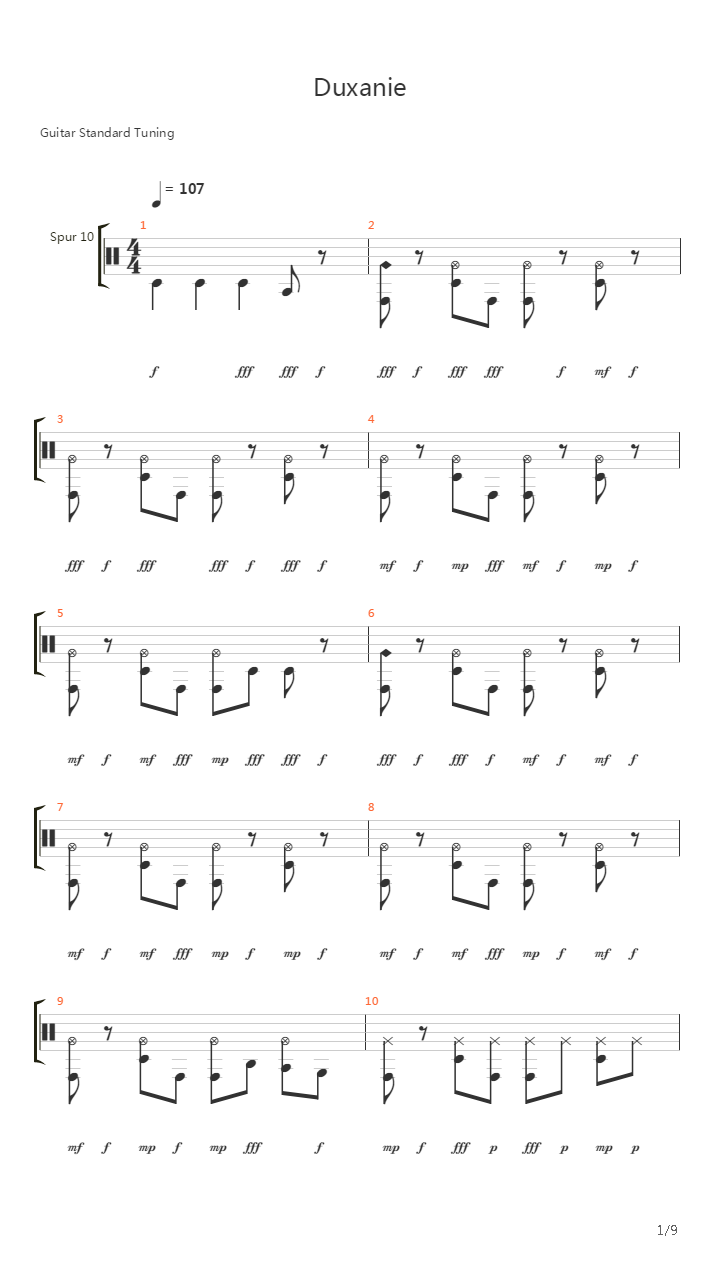 Duxanie

Guitar Standard Tuning

= 107

Spur 10

1
f fff fff f

2
fff f fff fff f mf f

3
fff f fff fff f fff f

4
mf f mp fff mf f mp f

5
mf f mf fff mp fff fff f

6
fff f fff f mf f mf f

7
mf f mf fff mp f mp f

8
mf f mf fff mp f mf f

9
mf f mp f mp fff f

10
mp f fff p fff p mp p

1/9